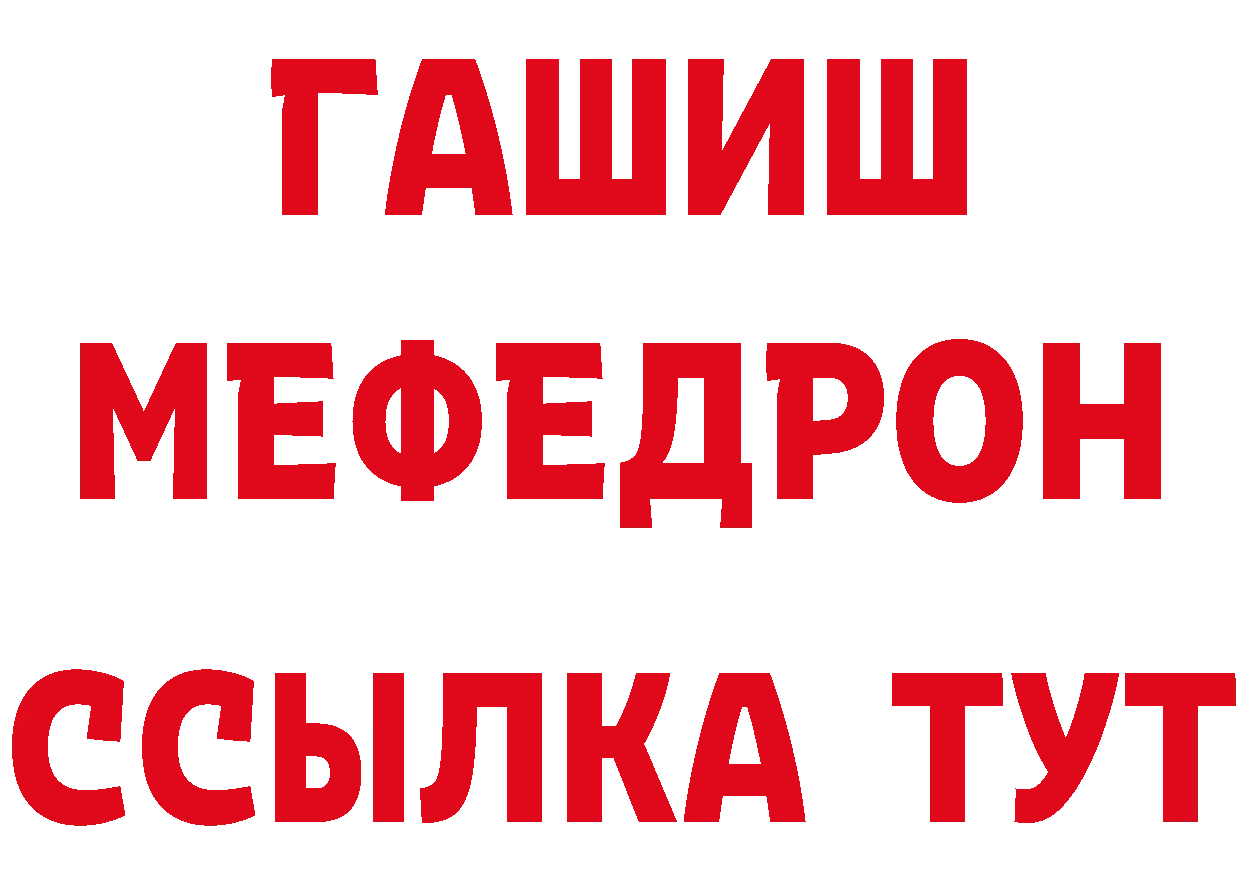 ГАШИШ
МЕФЕДРОН
ССЫЛКА ТУТ